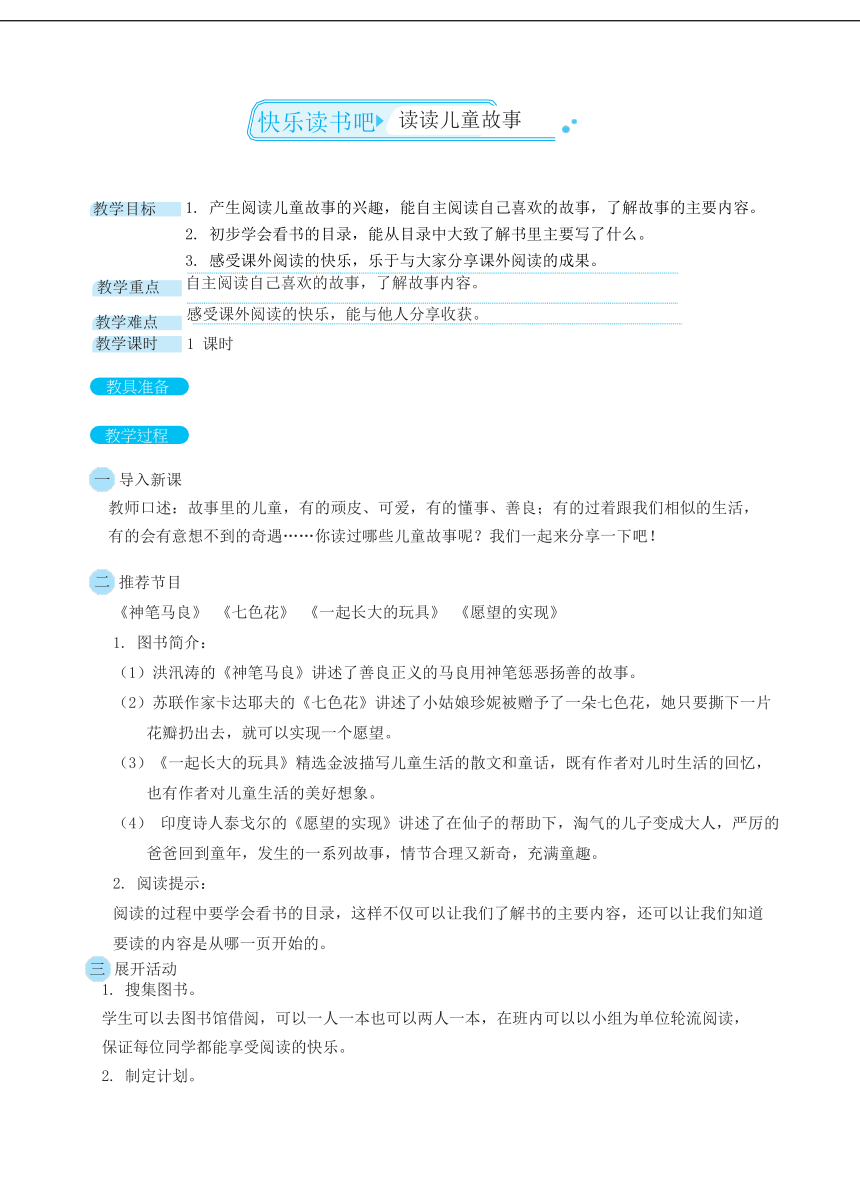 快乐读书吧 读读儿童故事

教学目标 1. 产生阅读儿童故事的兴趣，能自主阅读自己喜欢的故事，了解故事的主要内容。
2. 初步学会看书的目录，能从目录中大致了解书里主要写了什么。
3. 感受课外阅读的快乐，乐于与大家分享课外阅读的成果。

教学重点 自主阅读自己喜欢的故事，了解故事内容。

教学难点 感受课外阅读的快乐，能与他人分享收获。

教学课时 1 课时

教具准备

教学过程

一 导入新课

教师口述：故事里的儿童，有的顽皮、可爱，有的懂事、善良；有的过着跟我们相似的生活，有的会有意想不到的奇遇……你读过哪些儿童故事呢？我们一起来分享一下吧！

二 推荐节目

《神笔马良》 《七色花》 《一起长大的玩具》 《愿望的实现》

1. 图书简介：

（1）洪汛涛的《神笔马良》讲述了善良正义的马良用神笔惩恶扬善的故事。

（2）苏联作家卡达耶夫的《七色花》讲述了小姑娘珍妮被赠予了一朵七色花，她只要撕下一片花瓣扔出去，就可以实现一个愿望。

（3）《一起长大的玩具》精选金波描写儿童生活的散文和童话，既有作者对儿时生活的回忆，也有作者对儿童生活的美好想象。

（4） 印度诗人泰戈尔的《愿望的实现》讲述了在仙子的帮助下，淘气的儿子变成大人，严厉的爸爸回到童年，发生的一系列故事，情节合理又新奇，充满童趣。

2. 阅读提示：

阅读的过程中要学会看书的目录，这样不仅可以让我们了解书的主要内容，还可以让我们知道要读的内容是从哪一页开始的。

三 展开活动

1. 搜集图书。

学生可以去图书馆借阅，可以一人一本也可以两人一本，在班内可以以小组为单位轮流阅读，保证每位同学都能享受阅读的快乐。

2. 制定计划。